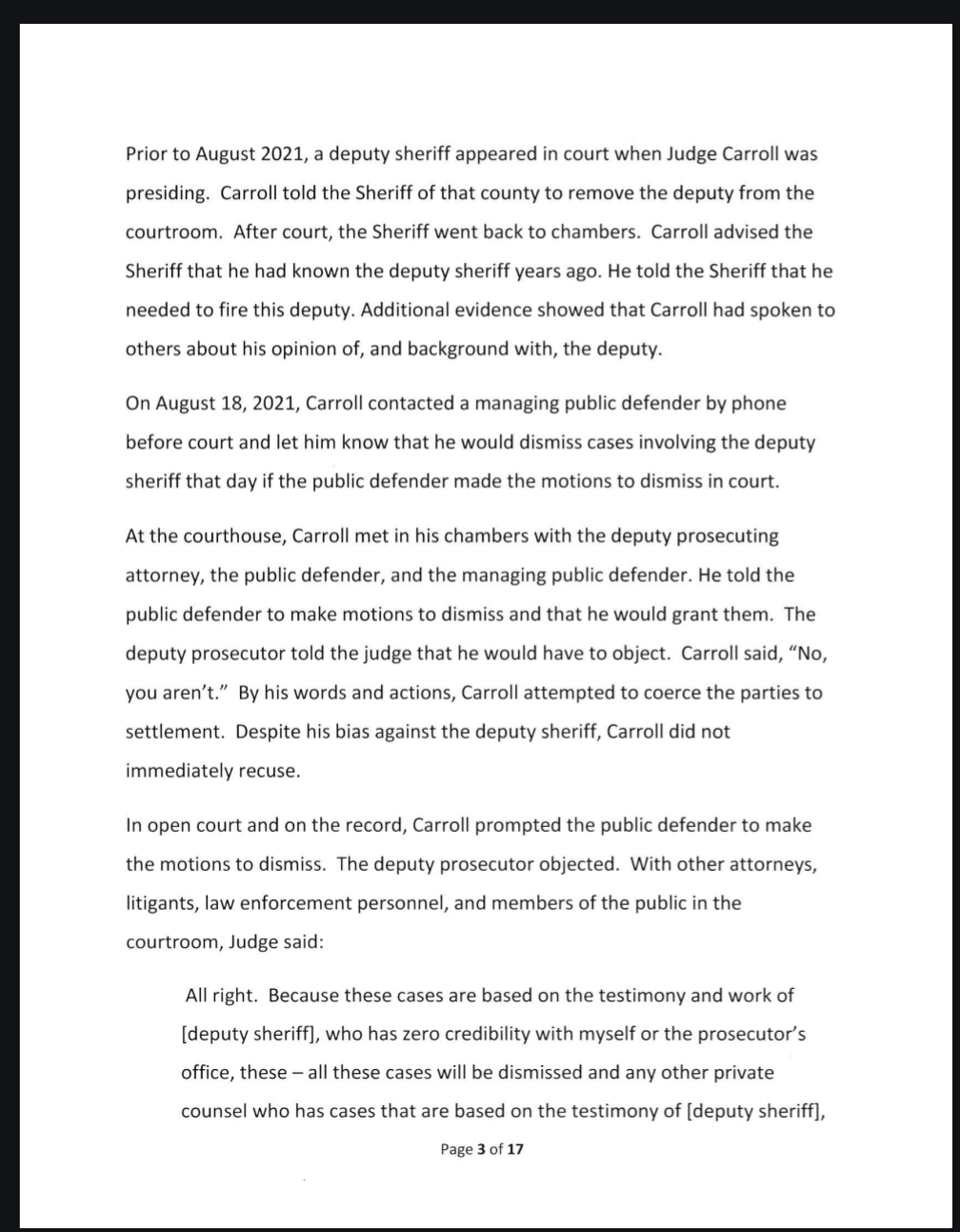 Prior to August 2021, a deputy sheriff appeared in court when Judge Carroll was presiding. Carroll told the Sheriff of that county to remove the deputy from the courtroom. After court, the Sheriff went back to chambers. Carroll advised the Sheriff that he had known the deputy sheriff years ago. He told the Sheriff that he needed to fire this deputy. Additional evidence showed that Carroll had spoken to others about his opinion of, and background with, the deputy.

On August 18, 2021, Carroll contacted a managing public defender by phone before court and let him know that he would dismiss cases involving the deputy sheriff that day if the public defender made the motions to dismiss in court.

At the courthouse, Carroll met in his chambers with the deputy prosecuting attorney, the public defender, and the managing public defender. He told the public defender to make motions to dismiss and that he would grant them. The deputy prosecutor told the judge that he would have to object. Carroll said, "No, you aren't." By his words and actions, Carroll attempted to coerce the parties to settlement. Despite his bias against the deputy sheriff, Carroll did not immediately recuse.

In open court and on the record, Carroll prompted the public defender to make the motions to dismiss. The deputy prosecutor objected. With other attorneys, litigants, law enforcement personnel, and members of the public in the courtroom, Judge said:

All right. Because these cases are based on the testimony and work of [deputy sheriff], who has zero credibility with myself or the prosecutor's office, these – all these cases will be dismissed and any other private counsel who has cases that are based on the testimony of [deputy sheriff],

Page 3 of 17